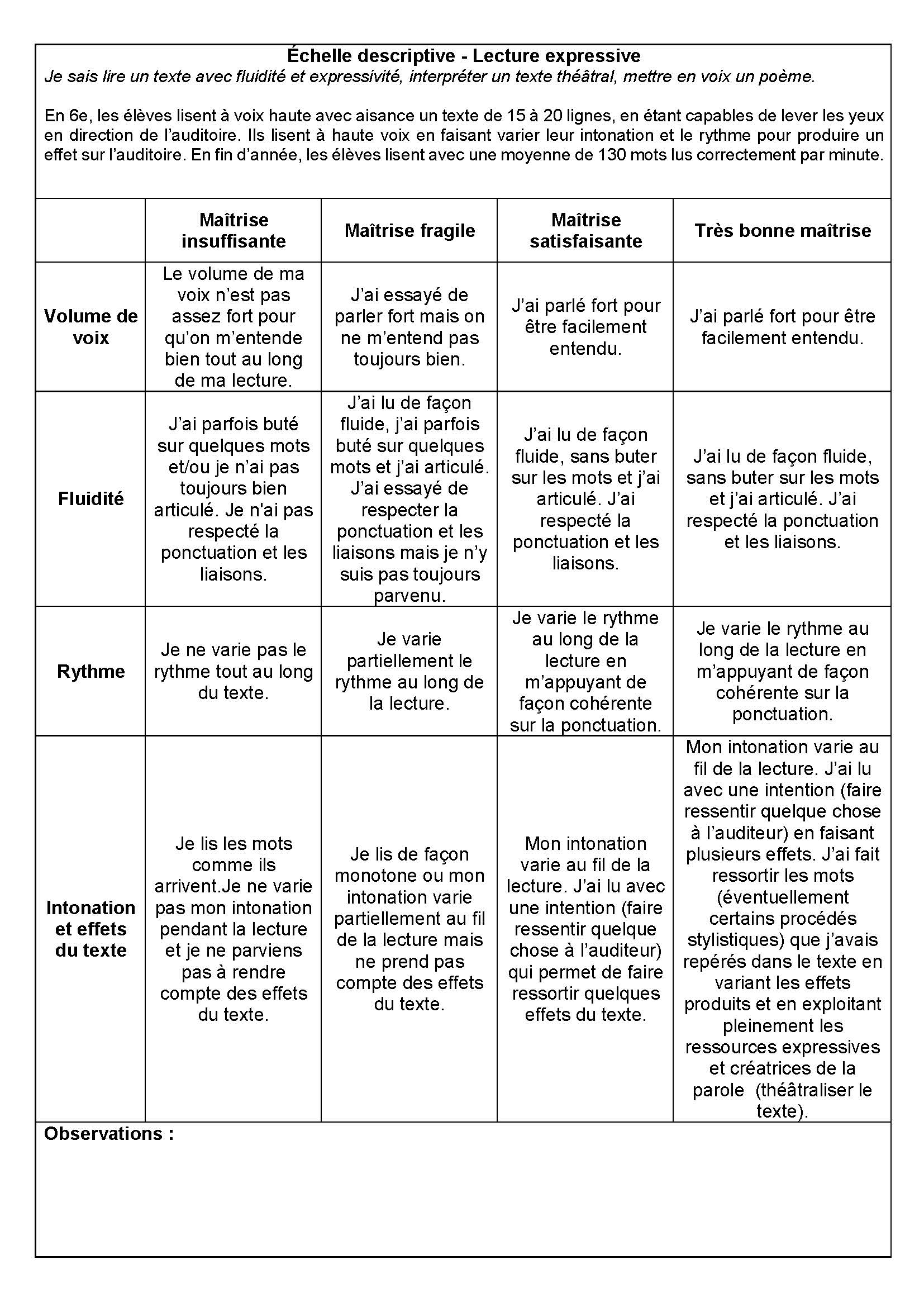 Échelle descriptive - Lecture expressive
Je sais lire un texte avec fluidité et expressivité, interpréter un texte théâtral, mettre en voix un poème.

En 6e, les élèves lisent à voix haute avec aisance un texte de 15 à 20 lignes, en étant capables de lever les yeux en direction de l'auditoire. Ils lisent à haute voix en faisant varier leur intonation et le rythme pour produire un effet sur l'auditoire. En fin d'année, les élèves lisent avec une moyenne de 130 mots lus correctement par minute.

| | Maîtrise insuffisante | Maîtrise fragile | Maîtrise satisfaisante | Très bonne maîtrise |
|---|---|---|---|---|
| Volume de voix | Le volume de ma voix n'est pas assez fort pour qu'on m'entende bien tout au long de ma lecture. | J'ai essayé de parler fort mais on ne m'entend pas toujours bien. | J'ai parlé fort pour être facilement entendu. | J'ai parlé fort pour être facilement entendu. |
| Fluidité | J'ai parfois buté sur quelques mots et/ou je n'ai pas toujours bien articulé. Je n'ai pas respecté la ponctuation et les liaisons. | J'ai lu de façon fluide, j'ai parfois buté sur quelques mots et j'ai articulé. J'ai essayé de respecter la ponctuation et les liaisons mais je n'y suis pas toujours parvenu. | J'ai lu de façon fluide, sans buter sur les mots et j'ai articulé. J'ai respecté la ponctuation et les liaisons. | J'ai lu de façon fluide, sans buter sur les mots et j'ai articulé. J'ai respecté la ponctuation et les liaisons. |
| Rythme | Je ne varie pas le rythme tout au long du texte. | Je varie partiellement le rythme au long de la lecture. | Je varie le rythme au long de la lecture en m'appuyant de façon cohérente sur la ponctuation. | Je varie le rythme au long de la lecture en m'appuyant de façon cohérente sur la ponctuation. |
| Intonation et effets du texte | Je lis les mots comme ils arrivent.Je ne varie pas mon intonation pendant la lecture et je ne parviens pas à rendre compte des effets du texte. | Je lis de façon monotone ou mon intonation varie partiellement au fil de la lecture mais ne prend pas compte des effets du texte. | Mon intonation varie au fil de la lecture. J'ai lu avec une intention (faire ressentir quelque chose à l'auditeur) qui permet de faire ressortir quelques effets du texte. | Mon intonation varie au fil de la lecture. J'ai lu avec une intention (faire ressentir quelque chose à l'auditeur) en faisant plusieurs effets. J'ai fait ressortir les mots (éventuellement certains procédés stylistiques) que j'avais repérés dans le texte en variant les effets produits et en exploitant pleinement les ressources expressives et créatrices de la parole (théâtraliser le texte). |

Observations :